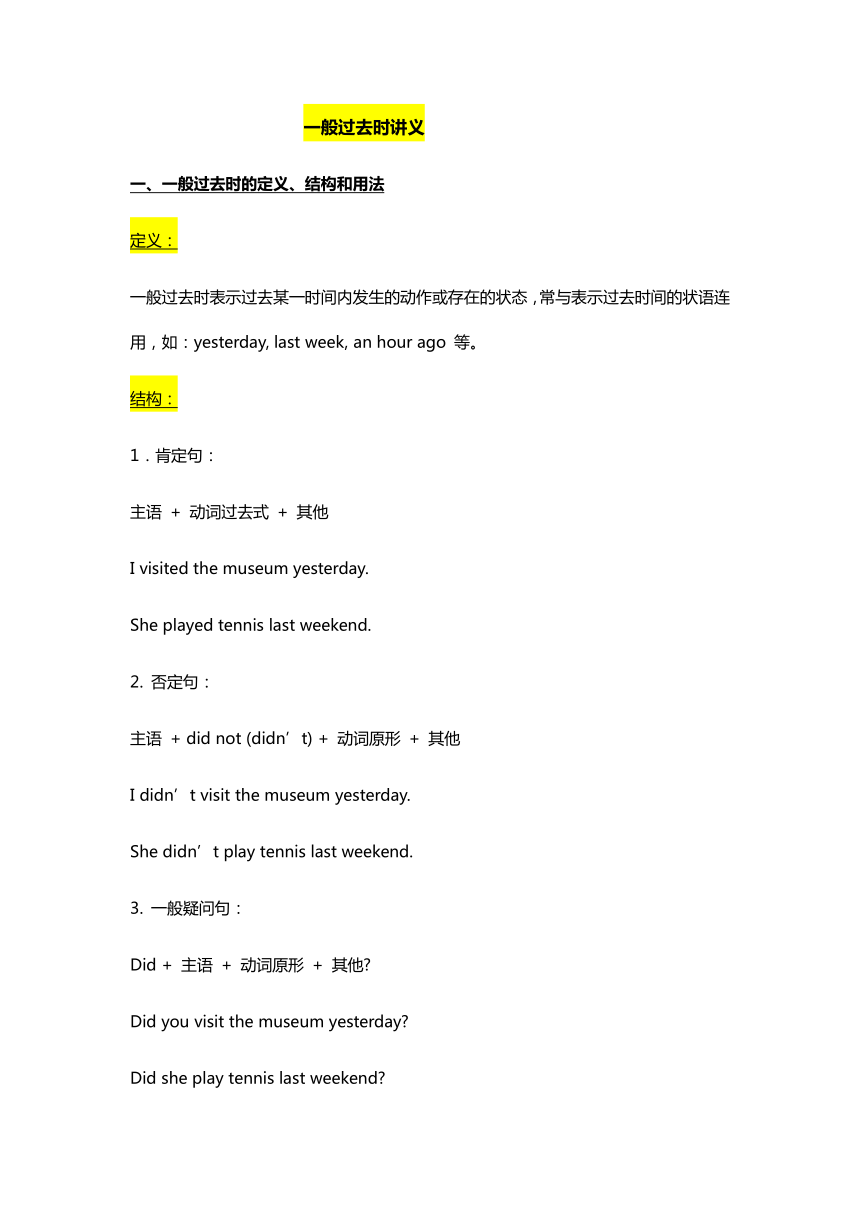 一般过去时讲义

一、一般过去时的定义、结构和用法

定义：

一般过去时表示过去某一时间内发生的动作或存在的状态，常与表示过去时间的状语连用，如：yesterday, last week, an hour ago 等。

结构：

1．肯定句：

主语 + 动词过去式 + 其他

I visited the museum yesterday.

She played tennis last weekend.

2. 否定句：

主语 + did not (didn’t) + 动词原形 + 其他

I didn’t visit the museum yesterday.

She didn’t play tennis last weekend.

3. 一般疑问句：

Did + 主语 + 动词原形 + 其他?

Did you visit the museum yesterday?

Did she play tennis last weekend?